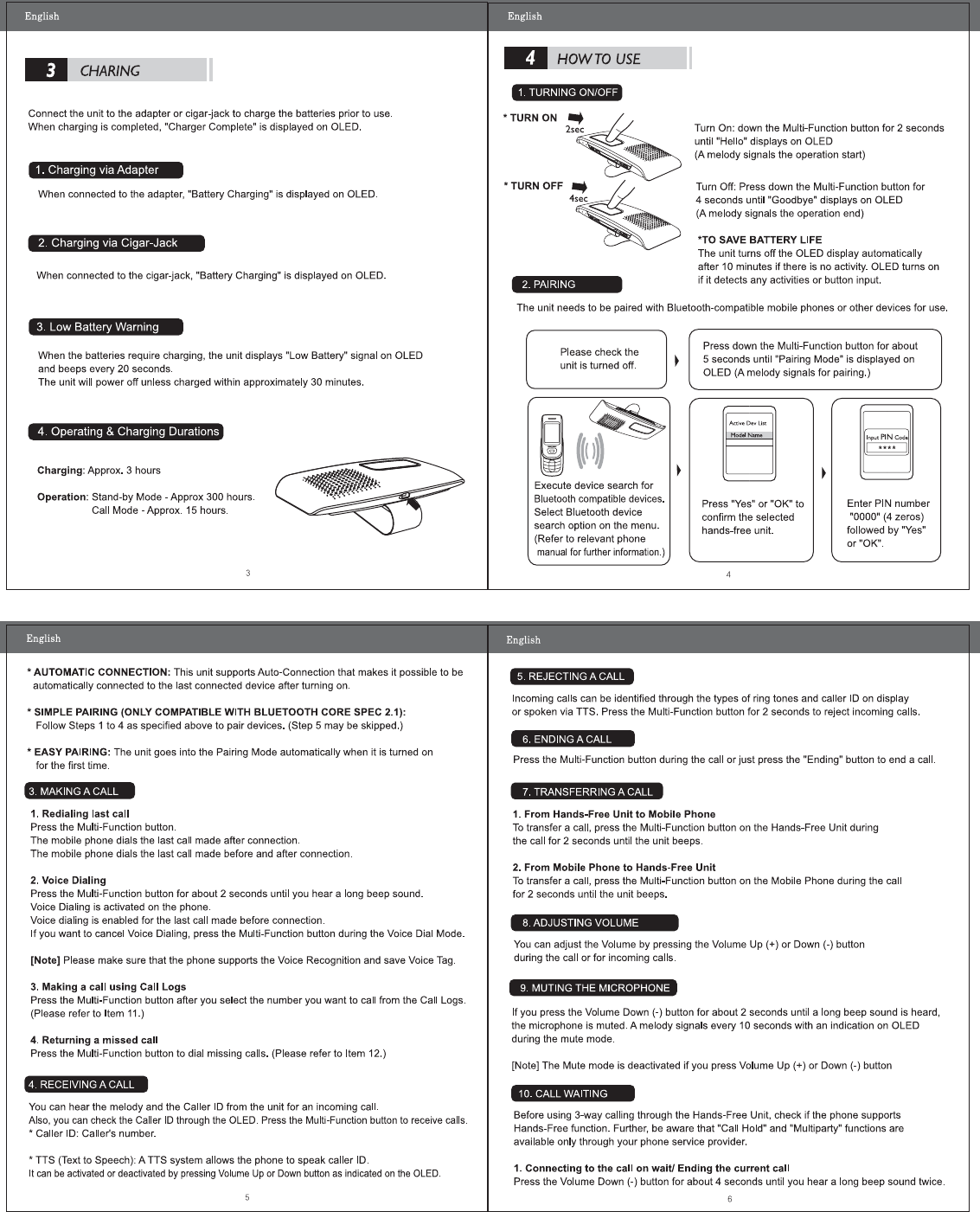 English

3 CHARING

Connect the unit to the adapter or cigar-jack to charge the batteries prior to use. When charging is completed, "Charger Complete" is displayed on OLED.

1. Charging via Adapter

When connected to the adapter, "Battery Charging" is displayed on OLED.

2. Charging via Cigar-Jack

When connected to the cigar-jack, "Battery Charging" is displayed on OLED.

3. Low Battery Warning

When the batteries require charging, the unit displays "Low Battery" signal on OLED and beeps every 20 seconds.
The unit will power off unless charged within approximately 30 minutes.

4. Operating & Charging Durations

Charging: Approx. 3 hours

Operation: Stand-by Mode - Approx 300 hours.
Call Mode - Approx. 15 hours.

3

English

4 HOW TO USE

1. TURNING ON/OFF

* TURN ON
2sec

Turn On: down the Multi-Function button for 2 seconds until "Hello" displays on OLED
(A melody signals the operation start)

* TURN OFF
4sec

Turn Off: Press down the Multi-Function button for 4 seconds until "Goodbye" displays on OLED
(A melody signals the operation end)

*TO SAVE BATTERY LIFE
The unit turns off the OLED display automatically after 10 minutes if there is no activity. OLED turns on if it detects any activities or button input.

2. PAIRING

The unit needs to be paired with Bluetooth-compatible mobile phones or other devices for use.

Please check the unit is turned off.

Press down the Multi-Function button for about 5 seconds until "Pairing Mode" is displayed on OLED (A melody signals for pairing.)

Execute device search for Bluetooth compatible devices. Select Bluetooth device search option on the menu. (Refer to relevant phone manual for further information.)

Active Dev List
Model Name

Press "Yes" or "OK" to confirm the selected hands-free unit.

Input PIN Code
****

Enter PIN number "0000" (4 zeros) followed by "Yes" or "OK".

4

English

* AUTOMATIC CONNECTION: This unit supports Auto-Connection that makes it possible to be automatically connected to the last connected device after turning on.

* SIMPLE PAIRING (ONLY COMPATIBLE WITH BLUETOOTH CORE SPEC 2.1): Follow Steps 1 to 4 as specified above to pair devices. (Step 5 may be skipped.)

* EASY PAIRING: The unit goes into the Pairing Mode automatically when it is turned on for the first time.

3. MAKING A CALL

1. Redialing last call
Press the Multi-Function button.
The mobile phone dials the last call made after connection.
The mobile phone dials the last call made before and after connection.

2. Voice Dialing
Press the Multi-Function button for about 2 seconds until you hear a long beep sound.
Voice Dialing is activated on the phone.
Voice dialing is enabled for the last call made before connection.
If you want to cancel Voice Dialing, press the Multi-Function button during the Voice Dial Mode.

[Note] Please make sure that the phone supports the Voice Recognition and save Voice Tag.

3. Making a call using Call Logs
Press the Multi-Function button after you select the number you want to call from the Call Logs. (Please refer to Item 11.)

4. Returning a missed call
Press the Multi-Function button to dial missing calls. (Please refer to Item 12.)

4. RECEIVING A CALL

You can hear the melody and the Caller ID from the unit for an incoming call.
Also, you can check the Caller ID through the OLED. Press the Multi-Function button to receive calls.
* Caller ID: Caller's number.

* TTS (Text to Speech): A TTS system allows the phone to speak caller ID.
It can be activated or deactivated by pressing Volume Up or Down button as indicated on the OLED.

5

English

5. REJECTING A CALL

Incoming calls can be identified through the types of ring tones and caller ID on display or spoken via TTS. Press the Multi-Function button for 2 seconds to reject incoming calls.

6. ENDING A CALL

Press the Multi-Function button during the call or just press the "Ending" button to end a call.

7. TRANSFERRING A CALL

1. From Hands-Free Unit to Mobile Phone
To transfer a call, press the Multi-Function button on the Hands-Free Unit during the call for 2 seconds until the unit beeps.

2. From Mobile Phone to Hands-Free Unit
To transfer a call, press the Multi-Function button on the Mobile Phone during the call for 2 seconds until the unit beeps.

8. ADJUSTING VOLUME

You can adjust the Volume by pressing the Volume Up (+) or Down (-) button during the call or for incoming calls.

9. MUTING THE MICROPHONE

If you press the Volume Down (-) button for about 2 seconds until a long beep sound is heard, the microphone is muted. A melody signals every 10 seconds with an indication on OLED during the mute mode.

[Note] The Mute mode is deactivated if you press Volume Up (+) or Down (-) button

10. CALL WAITING

Before using 3-way calling through the Hands-Free Unit, check if the phone supports Hands-Free function. Further, be aware that "Call Hold" and "Multiparty" functions are available only through your phone service provider.

1. Connecting to the call on wait/ Ending the current call
Press the Volume Down (-) button for about 4 seconds until you hear a long beep sound twice.

6